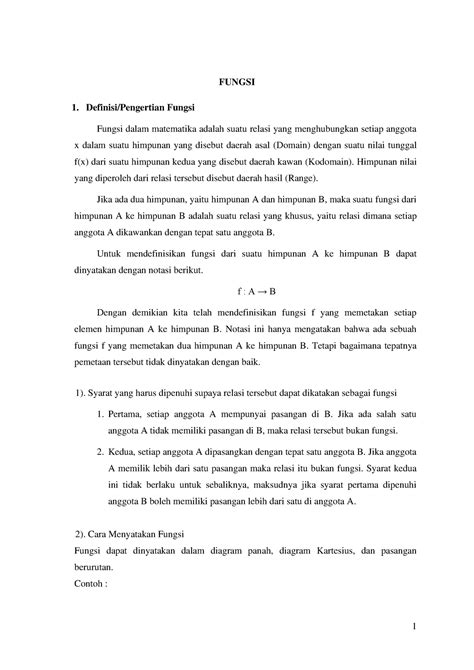 FUNGSI

1. Definisi/Pengertian Fungsi

Fungsi dalam matematika adalah suatu relasi yang menghubungkan setiap anggota x dalam suatu himpunan yang disebut daerah asal (Domain) dengan suatu nilai tunggal f(x) dari suatu himpunan kedua yang disebut daerah kawan (Kodomain). Himpunan nilai yang diperoleh dari relasi tersebut disebut daerah hasil (Range).

Jika ada dua himpunan, yaitu himpunan A dan himpunan B, maka suatu fungsi dari himpunan A ke himpunan B adalah suatu relasi yang khusus, yaitu relasi dimana setiap anggota A dikawankan dengan tepat satu anggota B.

Untuk mendefinisikan fungsi dari suatu himpunan A ke himpunan B dapat dinyatakan dengan notasi berikut.

$f : A \rightarrow B$

Dengan demikian kita telah mendefinisikan fungsi f yang memetakan setiap elemen himpunan A ke himpunan B. Notasi ini hanya mengatakan bahwa ada sebuah fungsi f yang memetakan dua himpunan A ke himpunan B. Tetapi bagaimana tepatnya pemetaan tersebut tidak dinyatakan dengan baik.

1). Syarat yang harus dipenuhi supaya relasi tersebut dapat dikatakan sebagai fungsi

1. Pertama, setiap anggota A mempunyai pasangan di B. Jika ada salah satu anggota A tidak memiliki pasangan di B, maka relasi tersebut bukan fungsi.

2. Kedua, setiap anggota A dipasangkan dengan tepat satu anggota B. Jika anggota A memilik lebih dari satu pasangan maka relasi itu bukan fungsi. Syarat kedua ini tidak berlaku untuk sebaliknya, maksudnya jika syarat pertama dipenuhi anggota B boleh memiliki pasangan lebih dari satu di anggota A.

2). Cara Menyatakan Fungsi
Fungsi dapat dinyatakan dalam diagram panah, diagram Kartesius, dan pasangan berurutan.
Contoh :

1